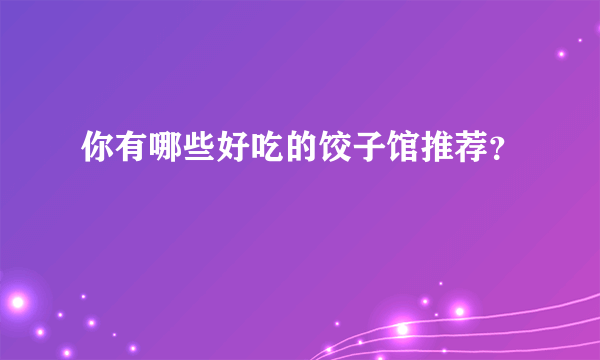 你有哪些好吃的饺子馆推荐?